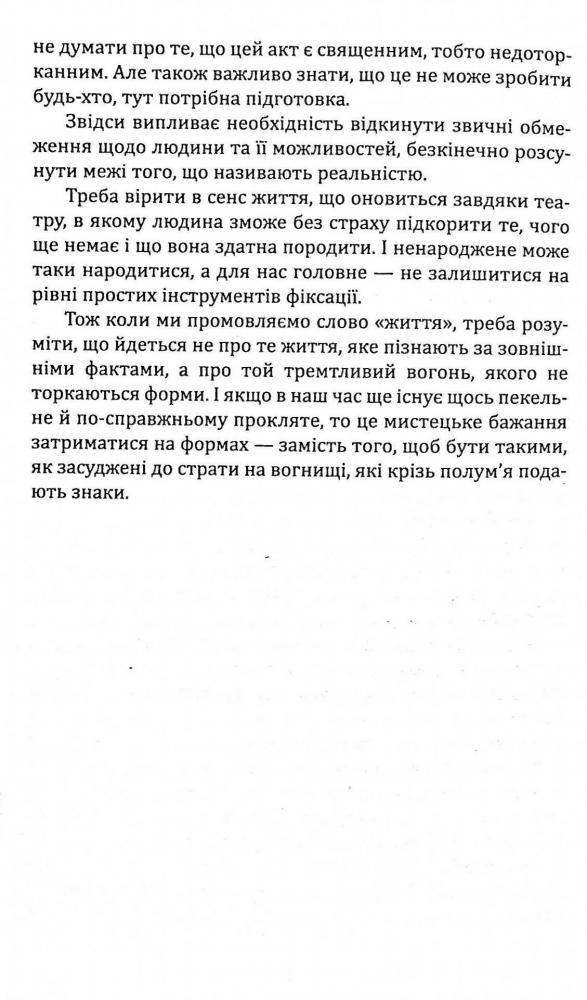 не думати про те, що цей акт є священним, тобто недоторканним. Але також важливо знати, що це не може зробити будь-хто, тут потрібна підготовка.

Звідси випливає необхідність відкинути звичні обмеження щодо людини та її можливостей, безкінечно розсунути межі того, що називають реальністю.

Треба вірити в сенс життя, що оновиться завдяки театру, в якому людина зможе без страху підкорити те, чого ще немає і що вона здатна породити. І ненароджене може таки народитися, а для нас головне — не залишитися на рівні простих інструментів фіксації.

Тож коли ми промовляємо слово «життя», треба розуміти, що йдеться не про те життя, яке пізнають за зовнішніми фактами, а про той тремтливий вогонь, якого не торкаються форми. І якщо в наш час ще існує щось пекельне й по-справжньому прокляте, то це мистецьке бажання затриматися на формах — замість того, щоб бути такими, як засуджені до страти на вогнищі, які крізь полум'я подають знаки.